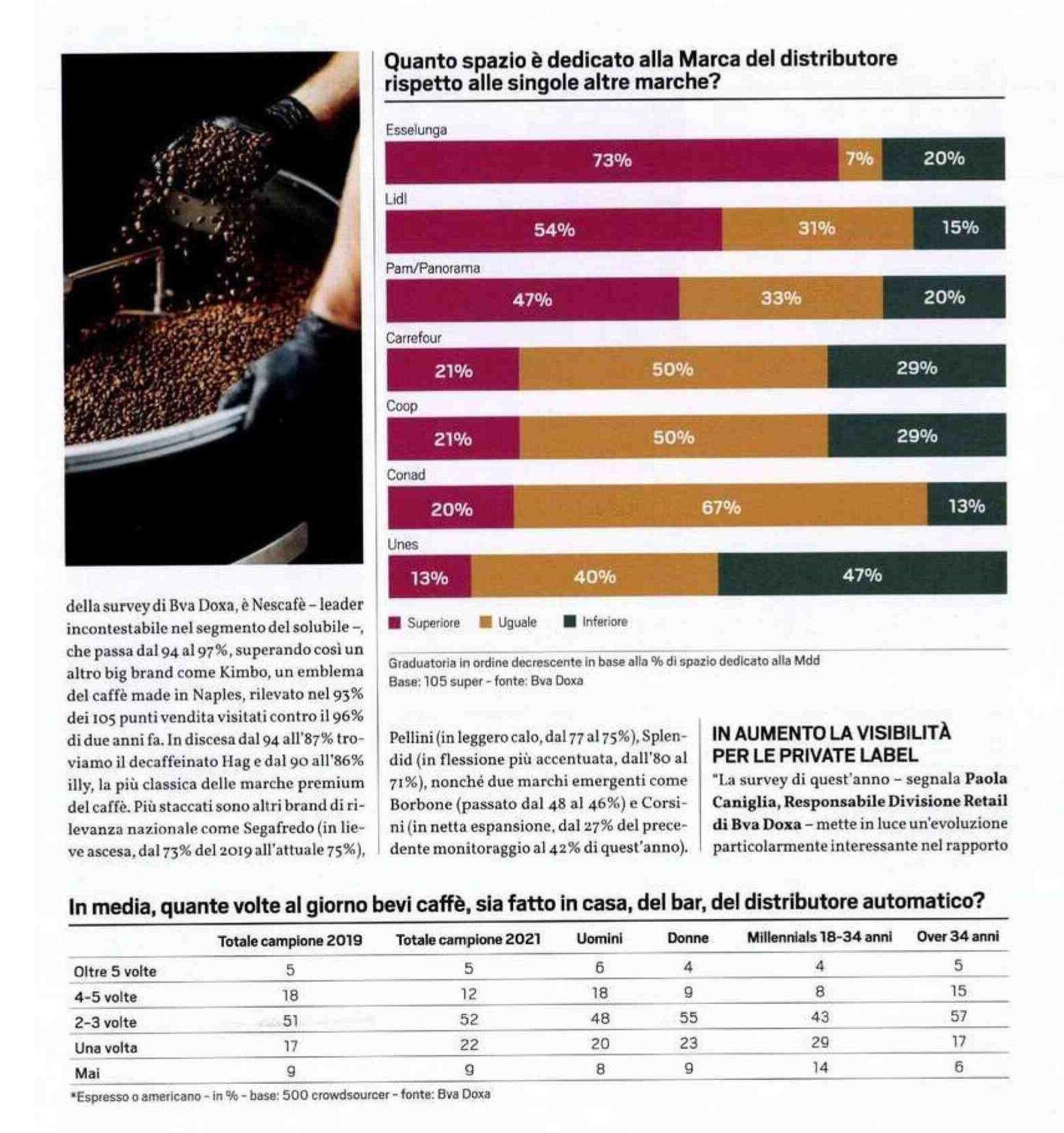 Quanto spazio è dedicato alla Marca del distributore rispetto alle singole altre marche?

Esselunga
73% 7% 20%

Lidl
54% 31% 15%

Pam/Panorama
47% 33% 20%

Carrefour
21% 50% 29%

Coop
21% 50% 29%

Conad
20% 67% 13%

Unes
13% 40% 47%

Superiore Uguale Inferiore

Graduatoria in ordine decrescente in base alla % di spazio dedicato alla Mdd
Base: 105 super - fonte: Bva Doxa

della survey di Bva Doxa, è Nescafè – leader incontestabile nel segmento del solubile –, che passa dal 94 al 97%, superando così un altro big brand come Kimbo, un emblema del caffè made in Naples, rilevato nel 93% dei 105 punti vendita visitati contro il 96% di due anni fa. In discesa dal 94 all'87% troviamo il decaffeinato Hag e dal 90 all'86% illy, la più classica delle marche premium del caffè. Più staccati sono altri brand di rilevanza nazionale come Segafredo (in lieve ascesa, dal 73% del 2019 all'attuale 75%),

Pellini (in leggero calo, dal 77 al 75%), Splendid (in flessione più accentuata, dall'80 al 71%), nonché due marchi emergenti come Borbone (passato dal 48 al 46%) e Corsini (in netta espansione, dal 27% del precedente monitoraggio al 42% di quest'anno).

IN AUMENTO LA VISIBILITÀ PER LE PRIVATE LABEL
"La survey di quest'anno – segnala Paola Caniglia, Responsabile Divisione Retail di Bva Doxa – mette in luce un'evoluzione particolarmente interessante nel rapporto

In media, quante volte al giorno bevi caffè, sia fatto in casa, del bar, del distributore automatico?

| | Totale campione 2019 | Totale campione 2021 | Uomini | Donne | Millennials 18-34 anni | Over 34 anni |
|---|---|---|---|---|---|---|
| Oltre 5 volte | 5 | 5 | 6 | 4 | 4 | 5 |
| 4-5 volte | 18 | 12 | 18 | 9 | 8 | 15 |
| 2-3 volte | 51 | 52 | 48 | 55 | 43 | 57 |
| Una volta | 17 | 22 | 20 | 23 | 29 | 17 |
| Mai | 9 | 9 | 8 | 9 | 14 | 6 |

*Espresso o americano - in % - base: 500 crowdsourcer - fonte: Bva Doxa